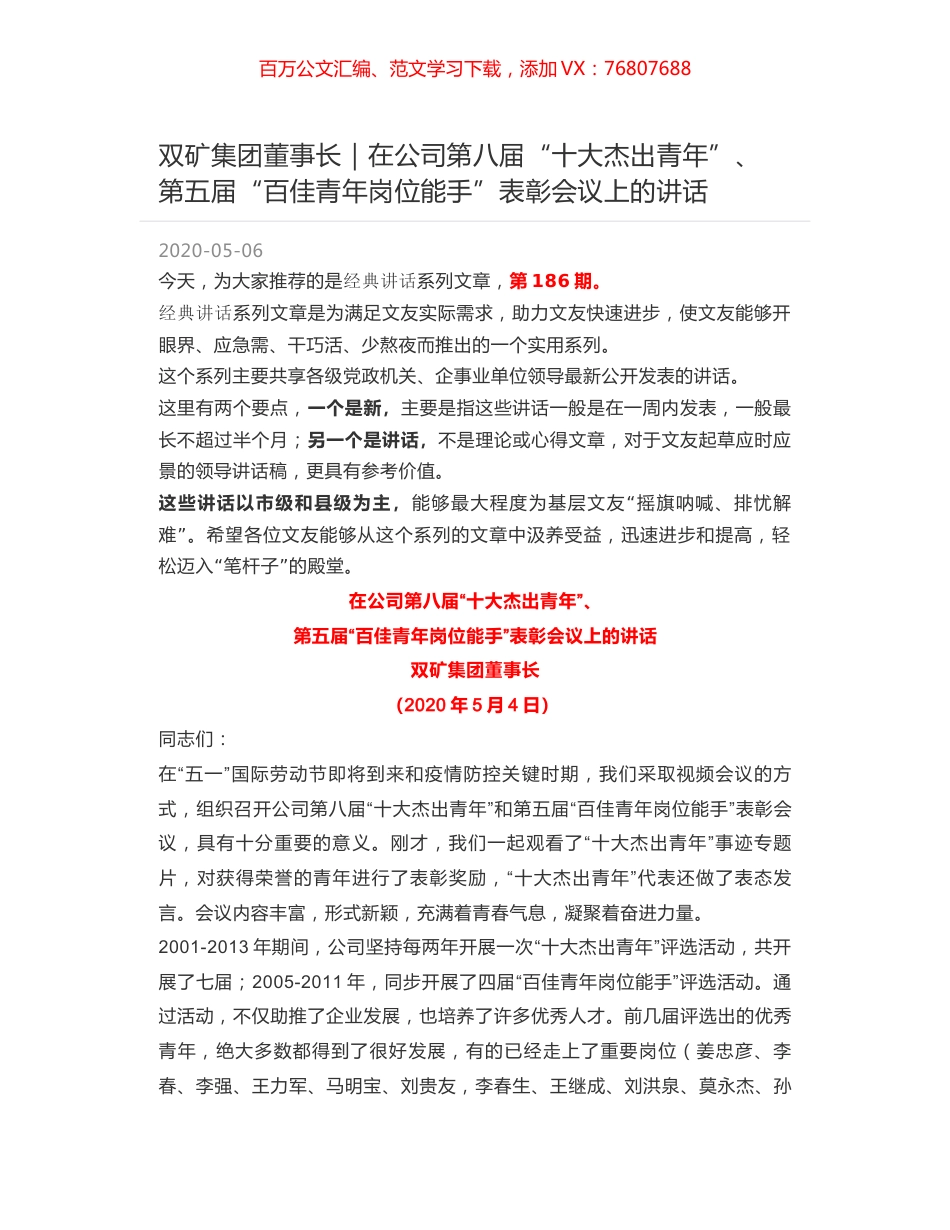 百万公文汇编、范文学习下载，添加 VX：76807688

双矿集团董事长｜在公司第八届“十大杰出青年”、第五届“百佳青年岗位能手”表彰会议上的讲话

2020-05-06

今天，为大家推荐的是经典讲话系列文章，第 186 期。

经典讲话系列文章是为满足文友实际需求，助力文友快速进步，使文友能够开眼界、应急需、干巧活、少熬夜而推出的一个实用系列。

这个系列主要共享各级党政机关、企事业单位领导最新公开发表的讲话。

这里有两个要点，一个是新，主要是指这些讲话一般是在一周内发表，一般最长不超过半个月；另一个是讲话，不是理论或心得文章，对于文友起草应时应景的领导讲话稿，更具有参考价值。

这些讲话以市级和县级为主，能够最大程度为基层文友“摇旗呐喊、排忧解难”。希望各位文友能够从这个系列的文章中汲养受益，迅速进步和提高，轻松迈入“笔杆子”的殿堂。

在公司第八届“十大杰出青年”、

第五届“百佳青年岗位能手”表彰会议上的讲话

双矿集团董事长

（2020 年 5 月 4 日）

同志们：

在“五一”国际劳动节即将到来和疫情防控关键时期，我们采取视频会议的方式，组织召开公司第八届“十大杰出青年”和第五届“百佳青年岗位能手”表彰会议，具有十分重要的意义。刚才，我们一起观看了“十大杰出青年”事迹专题片，对获得荣誉的青年进行了表彰奖励，“十大杰出青年”代表还做了表态发言。会议内容丰富，形式新颖，充满着青春气息，凝聚着奋进力量。

2001-2013 年期间，公司坚持每两年开展一次“十大杰出青年”评选活动，共开展了七届；2005-2011 年，同步开展了四届“百佳青年岗位能手”评选活动。通过活动，不仅助推了企业发展，也培养了许多优秀人才。前几届评选出的优秀青年，绝大多数都得到了很好发展，有的已经走上了重要岗位（姜忠彦、李春、李强、王力军、马明宝、刘贵友，李春生、王继成、刘洪泉、莫永杰、孙